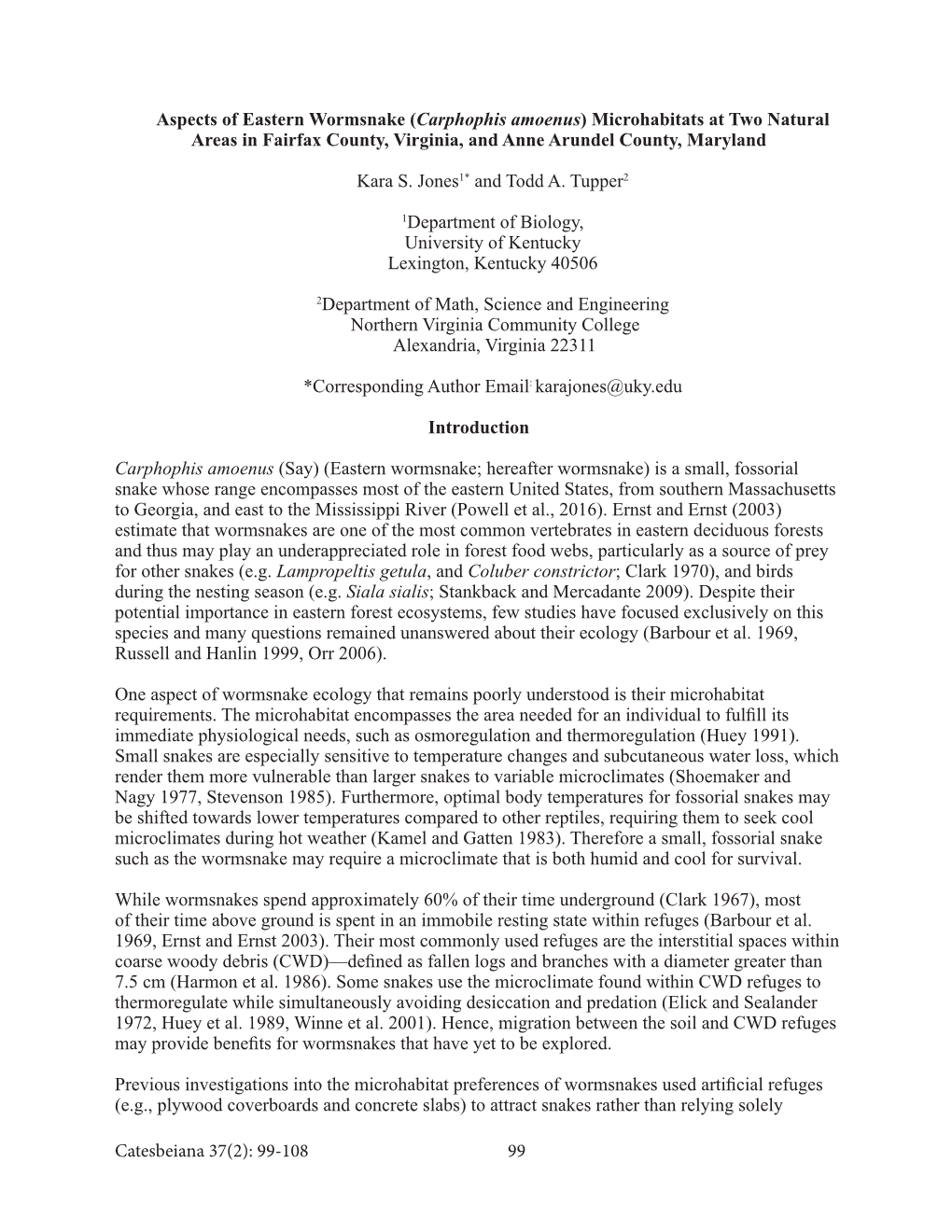 Aspects of Eastern Wormsnake (Carphophis amoenus) Microhabitats at Two Natural Areas in Fairfax County, Virginia, and Anne Arundel County, Maryland

Kara S. Jones$^{1*}$ and Todd A. Tupper$^{2}$

$^{1}$Department of Biology, University of Kentucky Lexington, Kentucky 40506

$^{2}$Department of Math, Science and Engineering Northern Virginia Community College Alexandria, Virginia 22311

*Corresponding Author Email: karajones@uky.edu

Introduction

Carphophis amoenus (Say) (Eastern wormsnake; hereafter wormsnake) is a small, fossorial snake whose range encompasses most of the eastern United States, from southern Massachusetts to Georgia, and east to the Mississippi River (Powell et al., 2016). Ernst and Ernst (2003) estimate that wormsnakes are one of the most common vertebrates in eastern deciduous forests and thus may play an underappreciated role in forest food webs, particularly as a source of prey for other snakes (e.g. Lampropeltis getula, and Coluber constrictor; Clark 1970), and birds during the nesting season (e.g. Siala sialis; Stankback and Mercadante 2009). Despite their potential importance in eastern forest ecosystems, few studies have focused exclusively on this species and many questions remained unanswered about their ecology (Barbour et al. 1969, Russell and Hanlin 1999, Orr 2006).

One aspect of wormsnake ecology that remains poorly understood is their microhabitat requirements. The microhabitat encompasses the area needed for an individual to fulfill its immediate physiological needs, such as osmoregulation and thermoregulation (Huey 1991). Small snakes are especially sensitive to temperature changes and subcutaneous water loss, which render them more vulnerable than larger snakes to variable microclimates (Shoemaker and Nagy 1977, Stevenson 1985). Furthermore, optimal body temperatures for fossorial snakes may be shifted towards lower temperatures compared to other reptiles, requiring them to seek cool microclimates during hot weather (Kamel and Gatten 1983). Therefore a small, fossorial snake such as the wormsnake may require a microclimate that is both humid and cool for survival.

While wormsnakes spend approximately 60% of their time underground (Clark 1967), most of their time above ground is spent in an immobile resting state within refuges (Barbour et al. 1969, Ernst and Ernst 2003). Their most commonly used refuges are the interstitial spaces within coarse woody debris (CWD)—defined as fallen logs and branches with a diameter greater than 7.5 cm (Harmon et al. 1986). Some snakes use the microclimate found within CWD refuges to thermoregulate while simultaneously avoiding desiccation and predation (Elick and Sealander 1972, Huey et al. 1989, Winne et al. 2001). Hence, migration between the soil and CWD refuges may provide benefits for wormsnakes that have yet to be explored.

Previous investigations into the microhabitat preferences of wormsnakes used artificial refuges (e.g., plywood coverboards and concrete slabs) to attract snakes rather than relying solely

Catesbeiana 37(2): 99-108 99